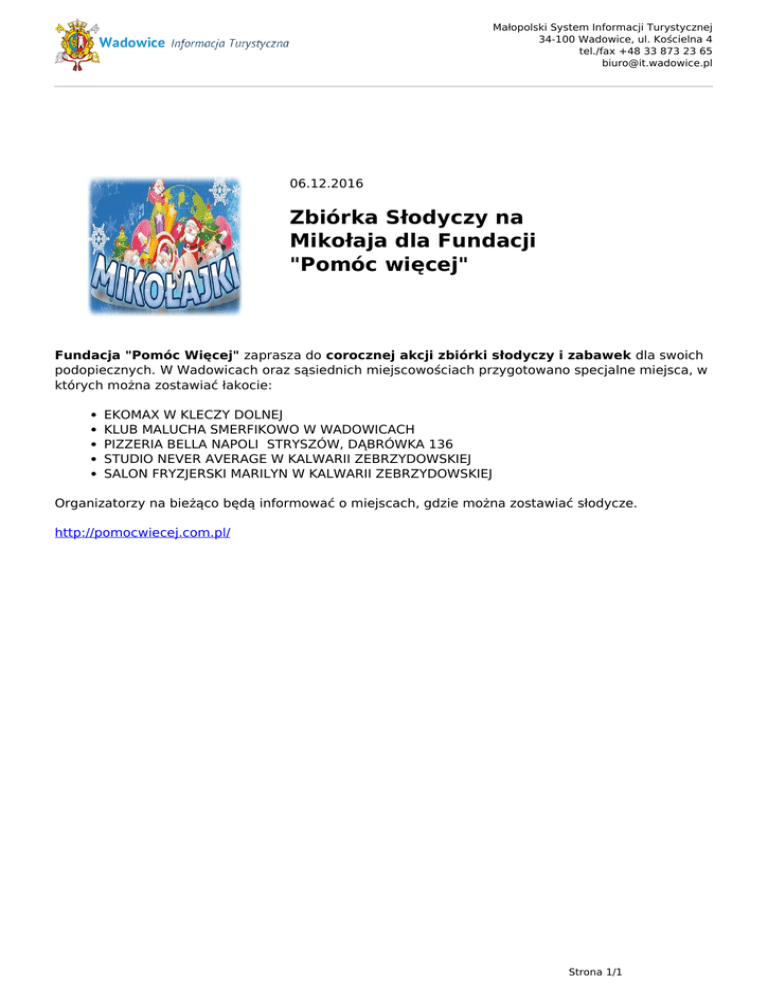 Wadowice Informacja Turystyczna

Małopolski System Informacji Turystycznej
34-100 Wadowice, ul. Kościelna 4
tel./fax +48 33 873 23 65
biuro@it.wadowice.pl

MIKOŁAJKI

06.12.2016

Zbiórka Słodyczy na Mikołaja dla Fundacji "Pomóc więcej"

Fundacja "Pomóc Więcej" zaprasza do corocznej akcji zbiórki słodyczy i zabawek dla swoich podopiecznych. W Wadowicach oraz sąsiednich miejscowościach przygotowano specjalne miejsca, w których można zostawiać łakocie:

• EKOMAX W KLECZY DOLNEJ
• KLUB MALUCHA SMERFIKOWO W WADOWICACH
• PIZZERIA BELLA NAPOLI STRYSZÓW, DĄBRÓWKA 136
• STUDIO NEVER AVERAGE W KALWARII ZEBRZYDOWSKIEJ
• SALON FRYZJERSKI MARILYN W KALWARII ZEBRZYDOWSKIEJ

Organizatorzy na bieżąco będą informować o miejscach, gdzie można zostawiać słodycze.

http://pomocwiecej.com.pl/

Strona 1/1